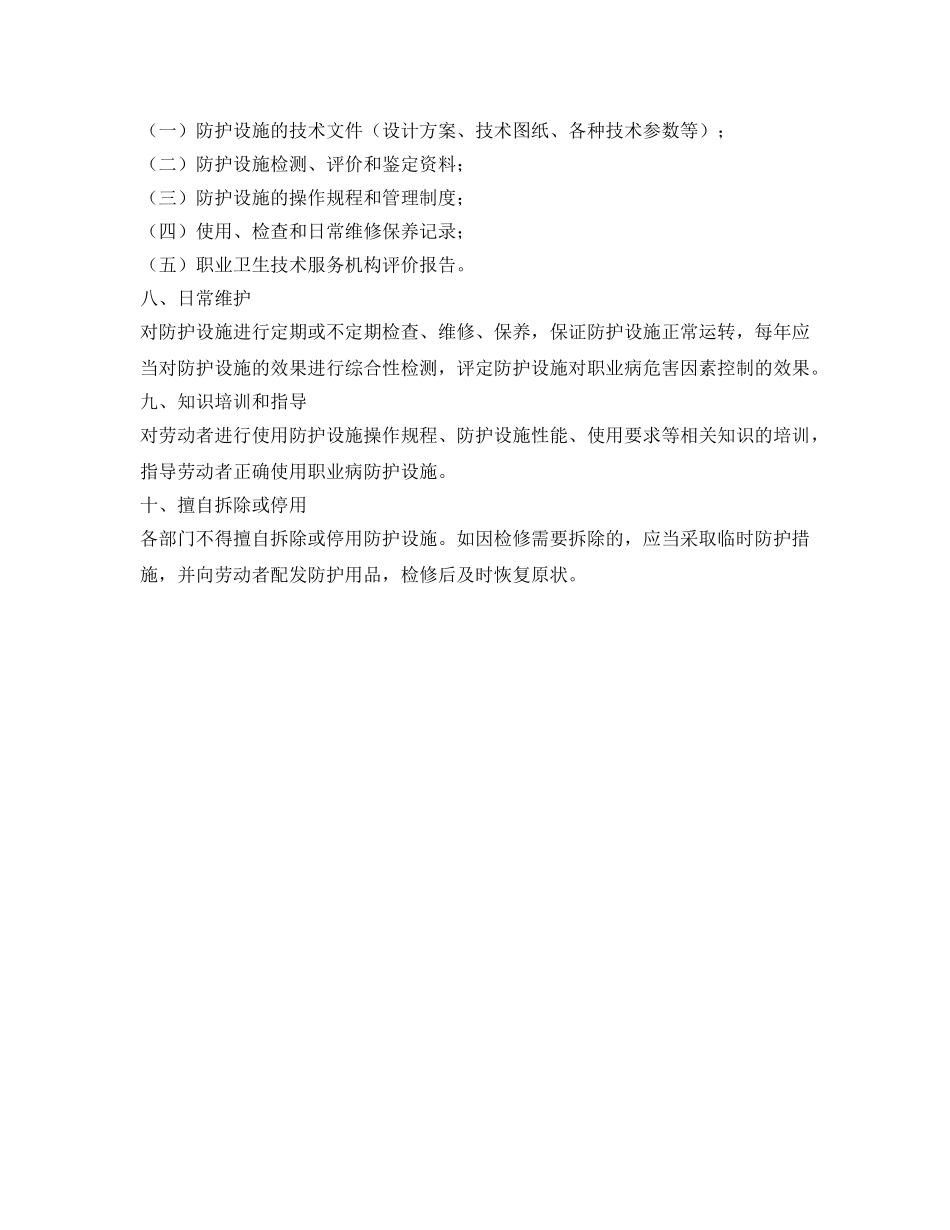 （一）防护设施的技术文件（设计方案、技术图纸、各种技术参数等）；
（二）防护设施检测、评价和鉴定资料；
（三）防护设施的操作规程和管理制度；
（四）使用、检查和日常维修保养记录；
（五）职业卫生技术服务机构评价报告。
八、日常维护
对防护设施进行定期或不定期检查、维修、保养，保证防护设施正常运转，每年应当对防护设施的效果进行综合性检测，评定防护设施对职业病危害因素控制的效果。
九、知识培训和指导
对劳动者进行使用防护设施操作规程、防护设施性能、使用要求等相关知识的培训，指导劳动者正确使用职业病防护设施。
十、擅自拆除或停用
各部门不得擅自拆除或停用防护设施。如因检修需要拆除的，应当采取临时防护措施，并向劳动者配发防护用品，检修后及时恢复原状。